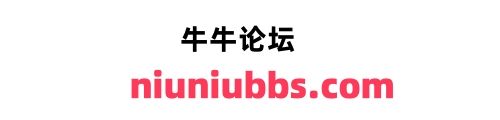 牛牛论坛

niuniubbs.com